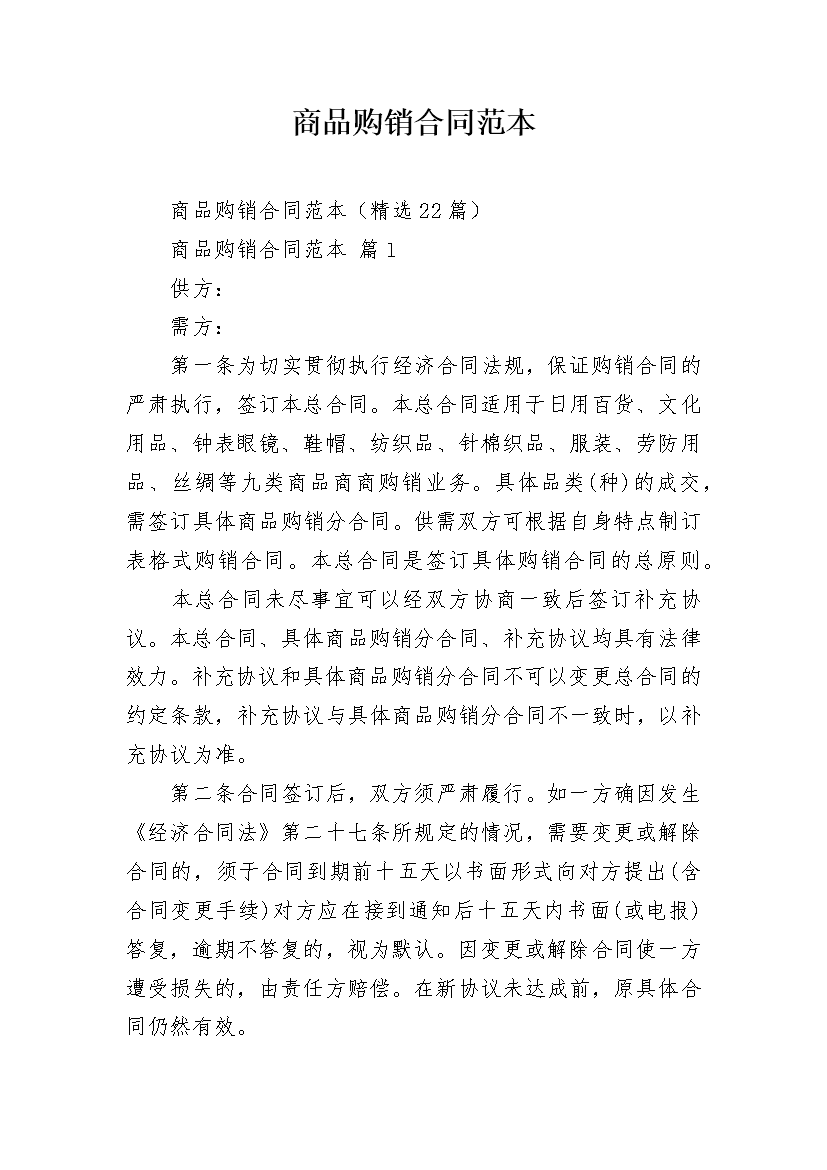 商品购销合同范本

商品购销合同范本（精选22篇）

商品购销合同范本 篇1

供方：

需方：

第一条为切实贯彻执行经济合同法规，保证购销合同的严肃执行，签订本总合同。本总合同适用于日用百货、文化用品、钟表眼镜、鞋帽、纺织品、针棉织品、服装、劳防用品、丝绸等九类商品商商购销业务。具体品类(种)的成交，需签订具体商品购销分合同。供需双方可根据自身特点制订表格式购销合同。本总合同是签订具体购销合同的总原则。

本总合同未尽事宜可以经双方协商一致后签订补充协议。本总合同、具体商品购销分合同、补充协议均具有法律效力。补充协议和具体商品购销分合同不可以变更总合同的约定条款，补充协议与具体商品购销分合同不一致时，以补充协议为准。

第二条合同签订后，双方须严肃履行。如一方确因发生《经济合同法》第二十七条所规定的情况，需要变更或解除合同的，须于合同到期前十五天以书面形式向对方提出(含合同变更手续)对方应在接到通知后十五天内书面(或电报)答复，逾期不答复的，视为默认。因变更或解除合同使一方遭受损失的，由责任方赔偿。在新协议未达成前，原具体合同仍然有效。